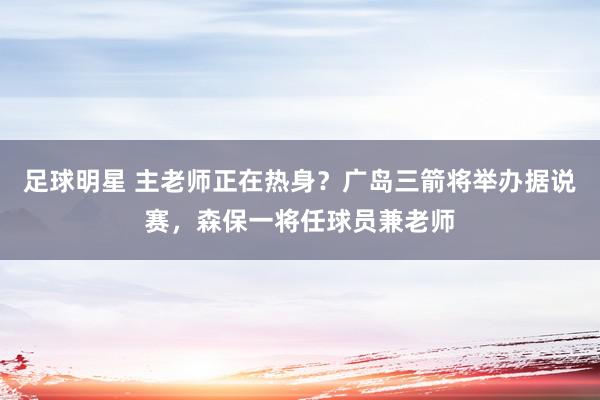 足球明星 主老师正在热身？广岛三箭将举办据说赛，森保一将任球员兼老师